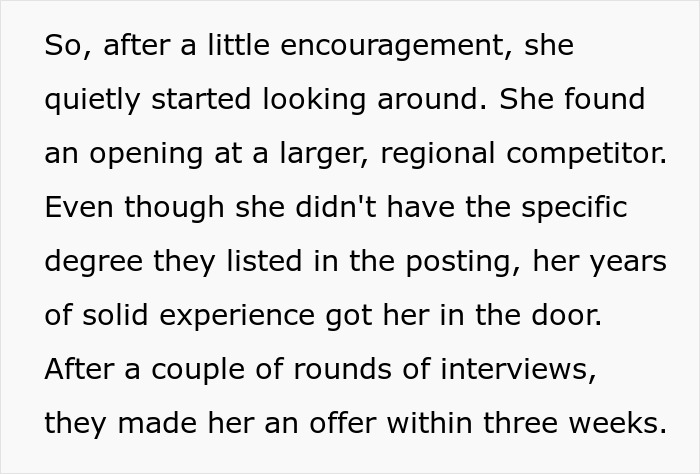 So, after a little encouragement, she quietly started looking around. She found an opening at a larger, regional competitor. Even though she didn't have the specific degree they listed in the posting, her years of solid experience got her in the door. After a couple of rounds of interviews, they made her an offer within three weeks.